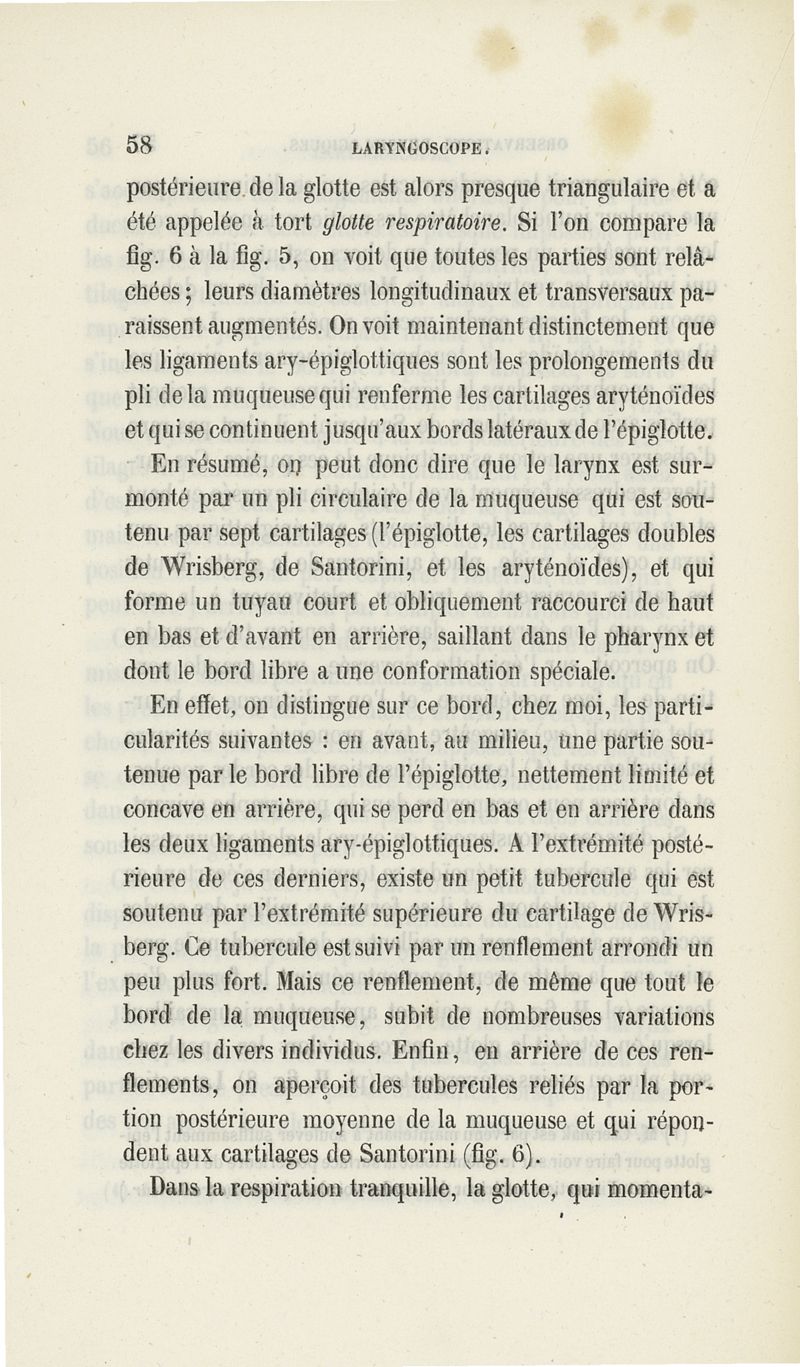 58 LARYNGOSCOPE.

postérieure de la glotte est alors presque triangulaire et a été appelée à tort glotte respiratoire. Si l'on compare la fig. 6 à la fig. 5, on voit que toutes les parties sont relâchées; leurs diamètres longitudinaux et transversaux paraissent augmentés. On voit maintenant distinctement que les ligaments ary-épiglottiques sont les prolongements du pli de la muqueuse qui renferme les cartilages aryténoïdes et qui se continuent jusqu'aux bords latéraux de l'épiglotte.

En résumé, on peut donc dire que le larynx est surmonté par un pli circulaire de la muqueuse qui est soutenu par sept cartilages (l'épiglotte, les cartilages doubles de Wrisberg, de Santorini, et les aryténoïdes), et qui forme un tuyau court et obliquement raccourci de haut en bas et d'avant en arrière, saillant dans le pharynx et dont le bord libre a une conformation spéciale.

En effet, on distingue sur ce bord, chez moi, les particularités suivantes : en avant, au milieu, une partie soutenue par le bord libre de l'épiglotte, nettement limité et concave en arrière, qui se perd en bas et en arrière dans les deux ligaments ary-épiglottiques. A l'extrémité postérieure de ces derniers, existe un petit tubercule qui est soutenu par l'extrémité supérieure du cartilage de Wrisberg. Ce tubercule est suivi par un renflement arrondi un peu plus fort. Mais ce renflement, de même que tout le bord de la muqueuse, subit de nombreuses variations chez les divers individus. Enfin, en arrière de ces renflements, on aperçoit des tubercules reliés par la portion postérieure moyenne de la muqueuse et qui répondent aux cartilages de Santorini (fig. 6).

Dans la respiration tranquille, la glotte, qui momenta-